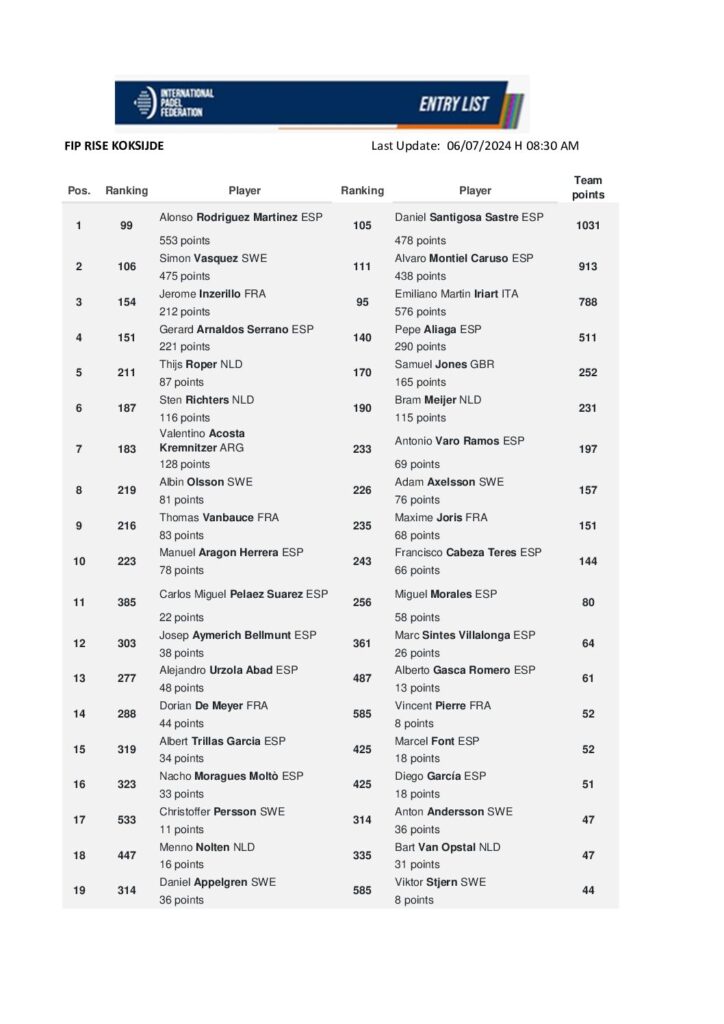 INTERNATIONAL PADEL FEDERATION

ENTRY LIST

FIP RISE KOKSIJDE

Last Update: 06/07/2024 H 08:30 AM

| Pos. | Ranking | Player | Ranking | Player | Team points |
|---|---|---|---|---|---|
| 1 | 99 | Alonso Rodriguez Martinez ESP 553 points | 105 | Daniel Santigosa Sastre ESP 478 points | 1031 |
| 2 | 106 | Simon Vasquez SWE 475 points | 111 | Alvaro Montiel Caruso ESP 438 points | 913 |
| 3 | 154 | Jerome Inzerillo FRA 212 points | 95 | Emiliano Martin Iriart ITA 576 points | 788 |
| 4 | 151 | Gerard Arnaldos Serrano ESP 221 points | 140 | Pepe Aliaga ESP 290 points | 511 |
| 5 | 211 | Thijs Roper NLD 87 points | 170 | Samuel Jones GBR 165 points | 252 |
| 6 | 187 | Sten Richters NLD 116 points | 190 | Bram Meijer NLD 115 points | 231 |
| 7 | 183 | Valentino Acosta Kremnitzer ARG 128 points | 233 | Antonio Varo Ramos ESP 69 points | 197 |
| 8 | 219 | Albin Olsson SWE 81 points | 226 | Adam Axelsson SWE 76 points | 157 |
| 9 | 216 | Thomas Vanbauce FRA 83 points | 235 | Maxime Joris FRA 68 points | 151 |
| 10 | 223 | Manuel Aragon Herrera ESP 78 points | 243 | Francisco Cabeza Teres ESP 66 points | 144 |
| 11 | 385 | Carlos Miguel Pelaez Suarez ESP 22 points | 256 | Miguel Morales ESP 58 points | 80 |
| 12 | 303 | Josep Aymerich Bellmunt ESP 38 points | 361 | Marc Sintes Villalonga ESP 26 points | 64 |
| 13 | 277 | Alejandro Urzola Abad ESP 48 points | 487 | Alberto Gasca Romero ESP 13 points | 61 |
| 14 | 288 | Dorian De Meyer FRA 44 points | 585 | Vincent Pierre FRA 8 points | 52 |
| 15 | 319 | Albert Trillas Garcia ESP 34 points | 425 | Marcel Font ESP 18 points | 52 |
| 16 | 323 | Nacho Moragues Moltò ESP 33 points | 425 | Diego García ESP 18 points | 51 |
| 17 | 533 | Christoffer Persson SWE 11 points | 314 | Anton Andersson SWE 36 points | 47 |
| 18 | 447 | Menno Nolten NLD 16 points | 335 | Bart Van Opstal NLD 31 points | 47 |
| 19 | 314 | Daniel Appelgren SWE 36 points | 585 | Viktor Stjern SWE 8 points | 44 |